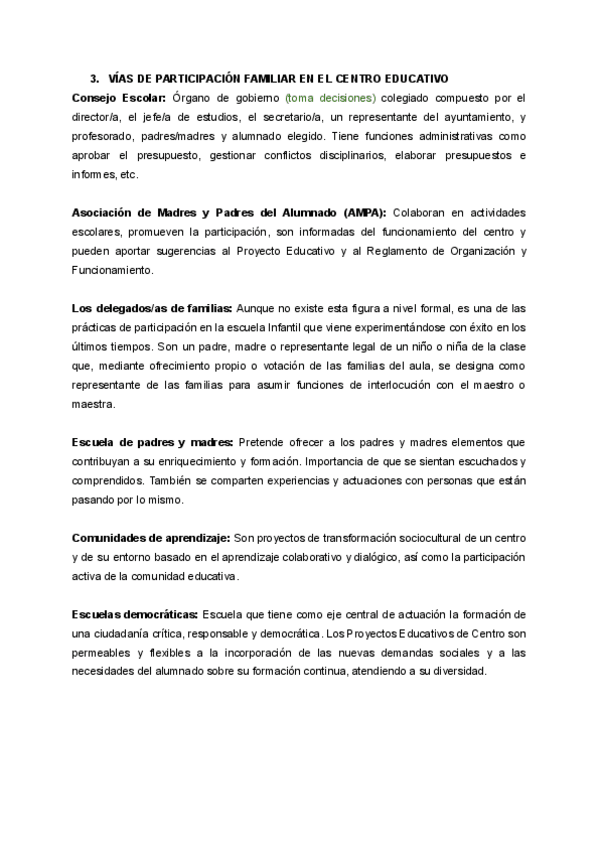 3. VÍAS DE PARTICIPACIÓN FAMILIAR EN EL CENTRO EDUCATIVO

Consejo Escolar: Órgano de gobierno (toma decisiones) colegiado compuesto por el director/a, el jefe/a de estudios, el secretario/a, un representante del ayuntamiento, y profesorado, padres/madres y alumnado elegido. Tiene funciones administrativas como aprobar el presupuesto, gestionar conflictos disciplinarios, elaborar presupuestos e informes, etc.

Asociación de Madres y Padres del Alumnado (AMPA): Colaboran en actividades escolares, promueven la participación, son informadas del funcionamiento del centro y pueden aportar sugerencias al Proyecto Educativo y al Reglamento de Organización y Funcionamiento.

Los delegados/as de familias: Aunque no existe esta figura a nivel formal, es una de las prácticas de participación en la escuela Infantil que viene experimentándose con éxito en los últimos tiempos. Son un padre, madre o representante legal de un niño o niña de la clase que, mediante ofrecimiento propio o votación de las familias del aula, se designa como representante de las familias para asumir funciones de interlocución con el maestro o maestra.

Escuela de padres y madres: Pretende ofrecer a los padres y madres elementos que contribuyan a su enriquecimiento y formación. Importancia de que se sientan escuchados y comprendidos. También se comparten experiencias y actuaciones con personas que están pasando por lo mismo.

Comunidades de aprendizaje: Son proyectos de transformación sociocultural de un centro y de su entorno basado en el aprendizaje colaborativo y dialógico, así como la participación activa de la comunidad educativa.

Escuelas democráticas: Escuela que tiene como eje central de actuación la formación de una ciudadanía crítica, responsable y democrática. Los Proyectos Educativos de Centro son permeables y flexibles a la incorporación de las nuevas demandas sociales y a las necesidades del alumnado sobre su formación continua, atendiendo a su diversidad.